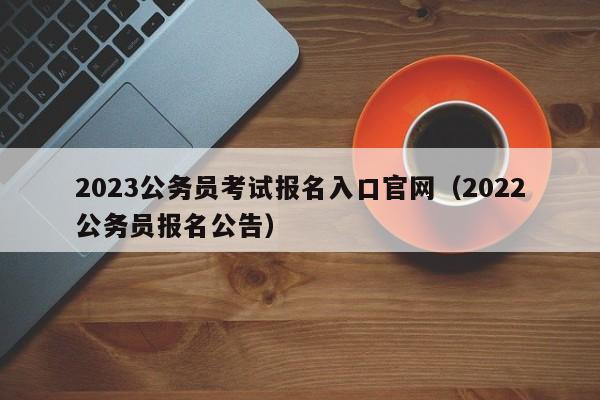 2023公务员考试报名入口官网（2022公务员报名公告）